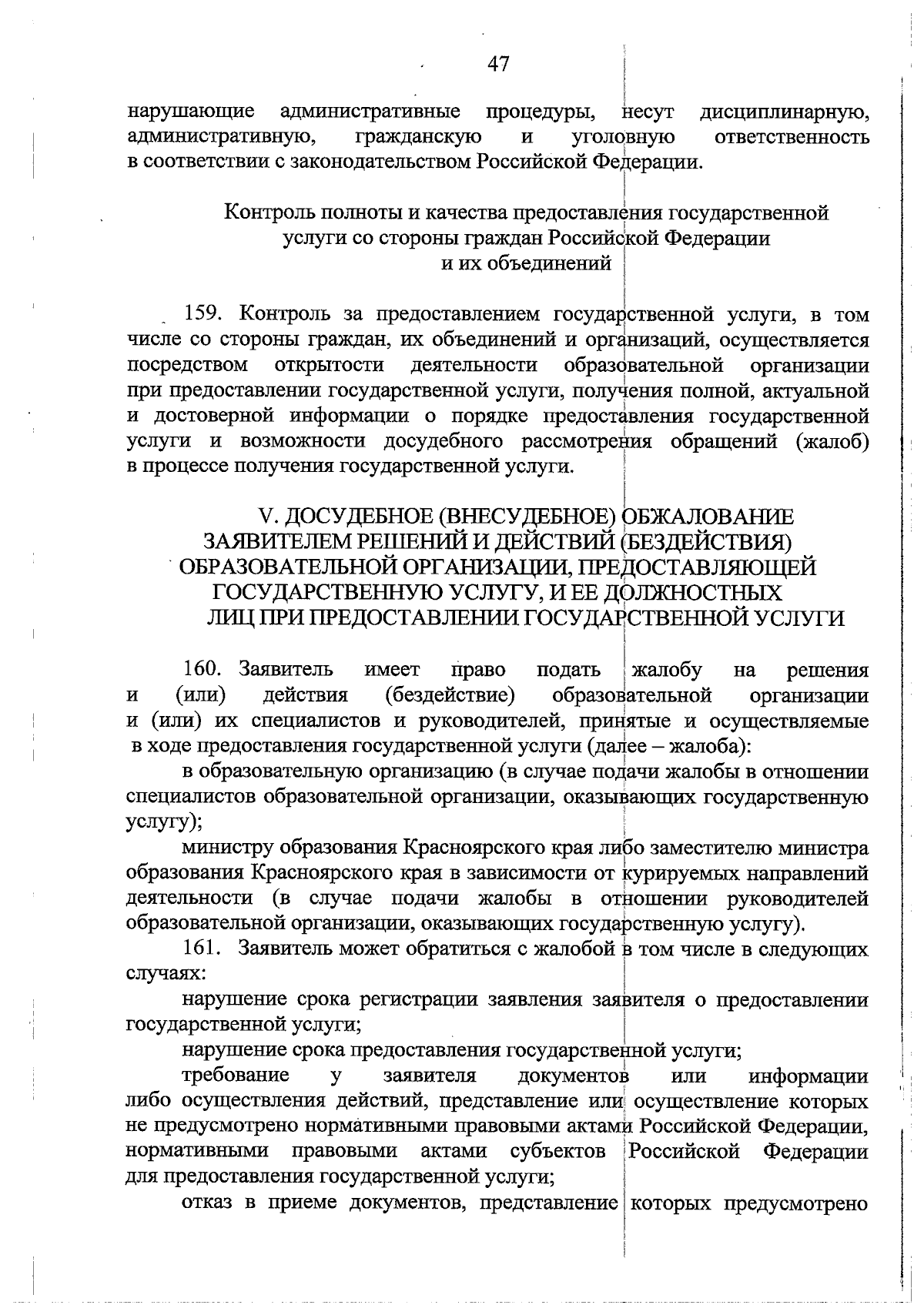 47

нарушающие административные процедуры, несут дисциплинарную, административную, гражданскую и уголовную ответственность в соответствии с законодательством Российской Федерации.

Контроль полноты и качества предоставления государственной услуги со стороны граждан Российской Федерации и их объединений

159. Контроль за предоставлением государственной услуги, в том числе со стороны граждан, их объединений и организаций, осуществляется посредством открытости деятельности образовательной организации при предоставлении государственной услуги, получения полной, актуальной и достоверной информации о порядке предоставления государственной услуги и возможности досудебного рассмотрения обращений (жалоб) в процессе получения государственной услуги.

V. ДОСУДЕБНОЕ (ВНЕСУДЕБНОЕ) ОБЖАЛОВАНИЕ ЗАЯВИТЕЛЕМ РЕШЕНИЙ И ДЕЙСТВИЙ (БЕЗДЕЙСТВИЯ) ОБРАЗОВАТЕЛЬНОЙ ОРГАНИЗАЦИИ, ПРЕДОСТАВЛЯЮЩЕЙ ГОСУДАРСТВЕННУЮ УСЛУГУ, И ЕЕ ДОЛЖНОСТНЫХ ЛИЦ ПРИ ПРЕДОСТАВЛЕНИИ ГОСУДАРСТВЕННОЙ УСЛУГИ

160. Заявитель имеет право подать жалобу на решения и (или) действия (бездействие) образовательной организации и (или) их специалистов и руководителей, принятые и осуществляемые в ходе предоставления государственной услуги (далее – жалоба):

в образовательную организацию (в случае подачи жалобы в отношении специалистов образовательной организации, оказывающих государственную услугу);

министру образования Красноярского края либо заместителю министра образования Красноярского края в зависимости от курируемых направлений деятельности (в случае подачи жалобы в отношении руководителей образовательной организации, оказывающих государственную услугу).

161. Заявитель может обратиться с жалобой в том числе в следующих случаях:

нарушение срока регистрации заявления заявителя о предоставлении государственной услуги;

нарушение срока предоставления государственной услуги;

требование у заявителя документов или информации либо осуществления действий, представление или осуществление которых не предусмотрено нормативными правовыми актами Российской Федерации, нормативными правовыми актами субъектов Российской Федерации для предоставления государственной услуги;

отказ в приеме документов, представление которых предусмотрено